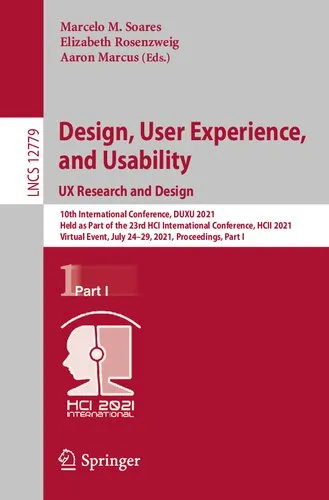 Marcelo M. Soares
Elizabeth Rosenzweig
Aaron Marcus (Eds.)

LNCS 12779

Design, User Experience, and Usability
UX Research and Design

10th International Conference, DUXU 2021
Held as Part of the 23rd HCI International Conference, HCII 2021
Virtual Event, July 24–29, 2021, Proceedings, Part I

1 Part I

HCI 2021
INTERNATIONAL

Springer